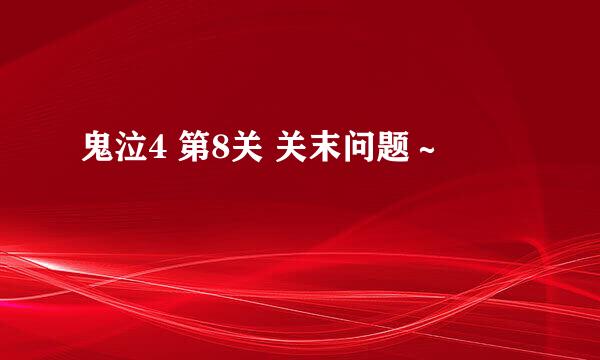 鬼泣4 第8关 关末问题 ~